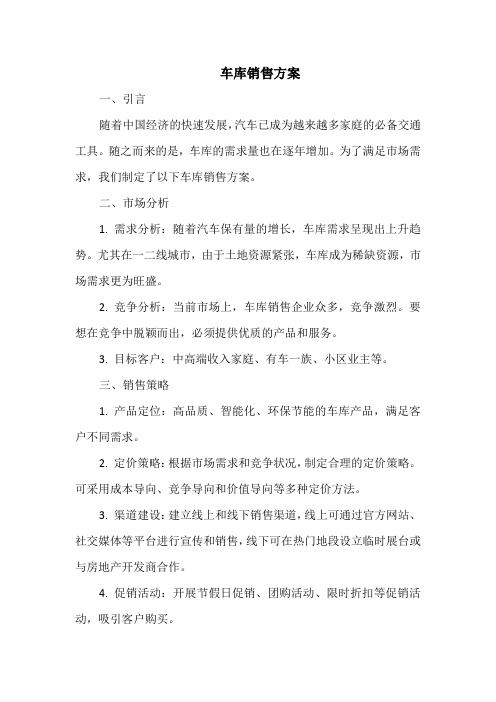 车库销售方案

一、引言

随着中国经济的快速发展，汽车已成为越来越多家庭的必备交通工具。随之而来的是，车库的需求量也在逐年增加。为了满足市场需求，我们制定了以下车库销售方案。

二、市场分析

1. 需求分析：随着汽车保有量的增长，车库需求呈现出上升趋势。尤其在一二线城市，由于土地资源紧张，车库成为稀缺资源，市场需求更为旺盛。

2. 竞争分析：当前市场上，车库销售企业众多，竞争激烈。要想在竞争中脱颖而出，必须提供优质的产品和服务。

3. 目标客户：中高端收入家庭、有车一族、小区业主等。

三、销售策略

1. 产品定位：高品质、智能化、环保节能的车库产品，满足客户不同需求。

2. 定价策略：根据市场需求和竞争状况，制定合理的定价策略。可采用成本导向、竞争导向和价值导向等多种定价方法。

3. 渠道建设：建立线上和线下销售渠道，线上可通过官方网站、社交媒体等平台进行宣传和销售，线下可在热门地段设立临时展台或与房地产开发商合作。

4. 促销活动：开展节假日促销、团购活动、限时折扣等促销活动，吸引客户购买。